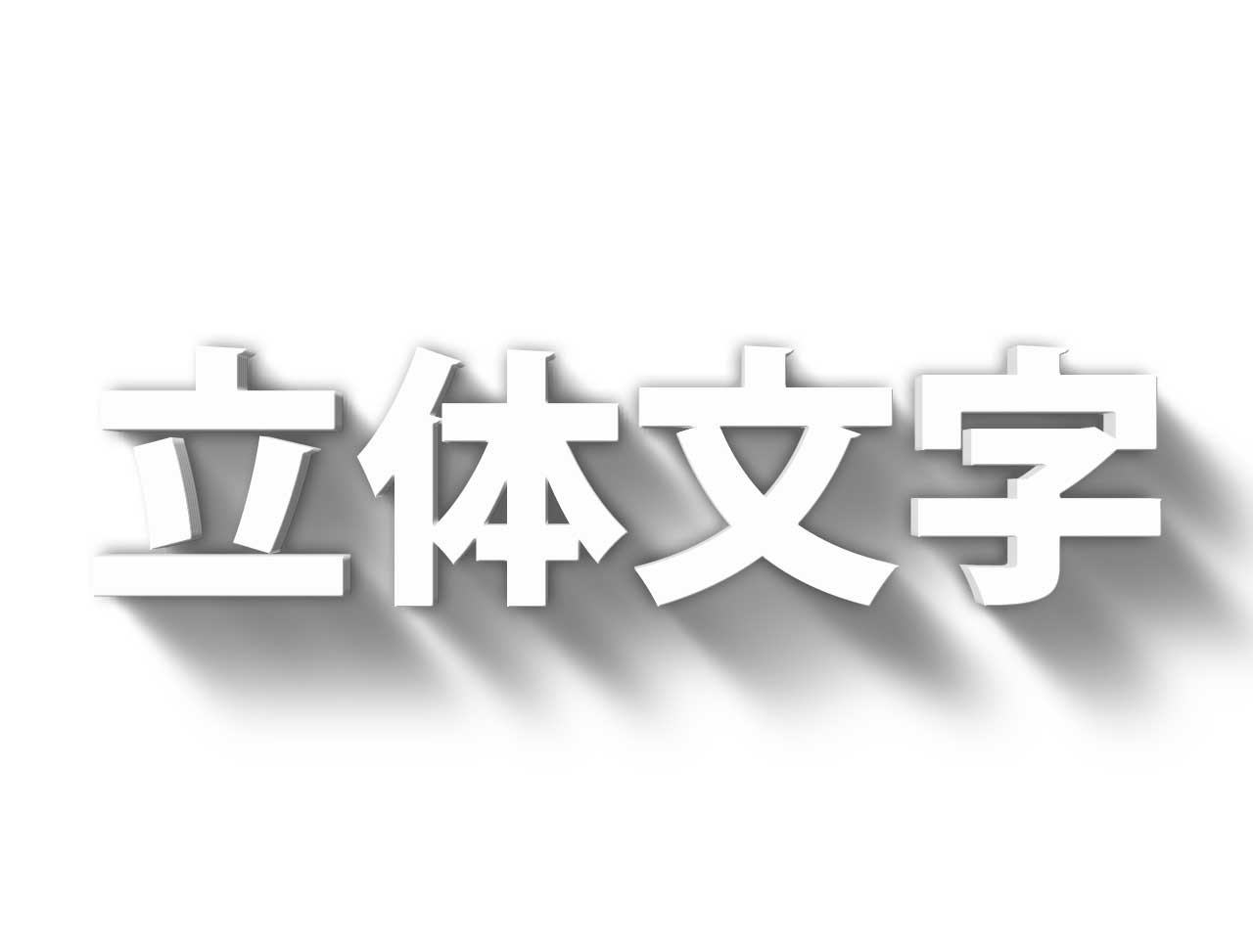 立体文字